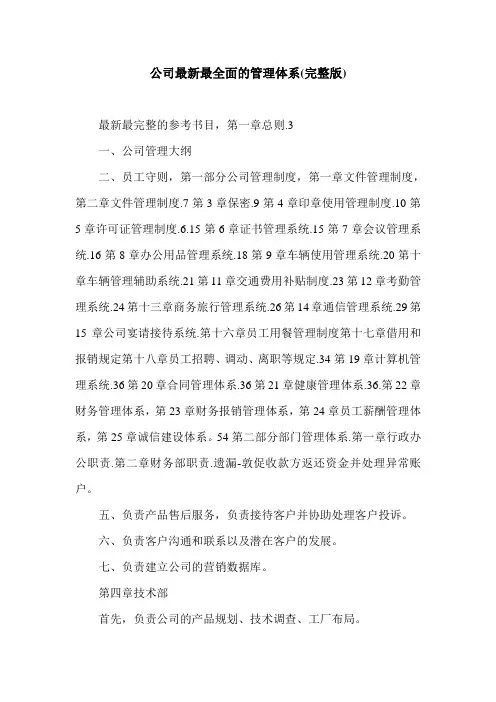 公司最新最全面的管理体系(完整版)

最新最完整的参考书目，第一章总则.3

一、公司管理大纲

二、员工守则，第一部分公司管理制度，第一章文件管理制度，第二章文件管理制度.7 第 3 章保密.9 第 4 章印章使用管理制度.10 第 5 章许可证管理制度.6.15 第 6 章证书管理系统.15 第 7 章会议管理系统.16 第 8 章办公用品管理系统.18 第 9 章车辆使用管理系统.20 第十章车辆管理辅助系统.21 第 11 章交通费用补贴制度.23 第 12 章考勤管理系统.24 第十三章商务旅行管理系统.26 第 14 章通信管理系统.29 第 15 章公司宴请接待系统.第十六章员工用餐管理制度第十七章借用和报销规定第十八章员工招聘、调动、离职等规定.34 第 19 章计算机管理系统.36 第 20 章合同管理体系.36 第 21 章健康管理体系.36.第 22 章财务管理体系，第 23 章财务报销管理体系，第 24 章员工薪酬管理体系，第 25 章诚信建设体系。54 第二部分部门管理体系.第一章行政办公职责.第二章财务部职责.遗漏-敦促收款方返还资金并处理异常账户。

五、负责产品售后服务，负责接待客户并协助处理客户投诉。

六、负责客户沟通和联系以及潜在客户的发展。

七、负责建立公司的营销数据库。

第四章技术部

首先，负责公司的产品规划、技术调查、工厂布局。